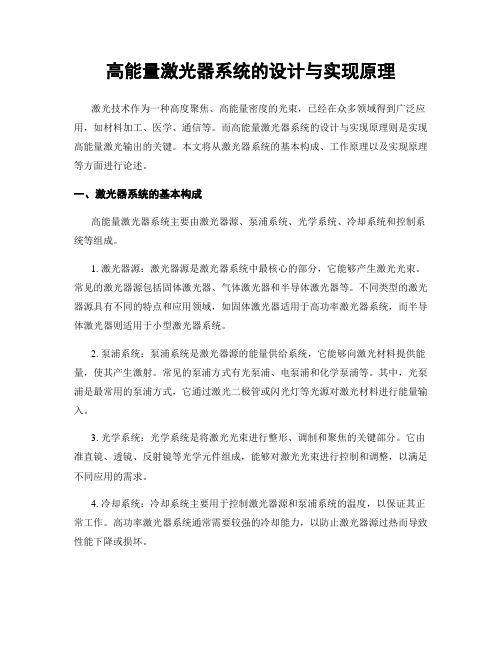 高能量激光器系统的设计与实现原理

激光技术作为一种高度聚焦、高能量密度的光束，已经在众多领域得到广泛应用，如材料加工、医学、通信等。而高能量激光器系统的设计与实现原理则是实现高能量激光输出的关键。本文将从激光器系统的基本构成、工作原理以及实现原理等方面进行论述。

一、激光器系统的基本构成

高能量激光器系统主要由激光器源、泵浦系统、光学系统、冷却系统和控制系统等组成。

1. 激光器源：激光器源是激光器系统中最核心的部分，它能够产生激光光束。常见的激光器源包括固体激光器、气体激光器和半导体激光器等。不同类型的激光器源具有不同的特点和应用领域，如固体激光器适用于高功率激光器系统，而半导体激光器则适用于小型激光器系统。

2. 泵浦系统：泵浦系统是激光器源的能量供给系统，它能够向激光材料提供能量，使其产生激射。常见的泵浦方式有光泵浦、电泵浦和化学泵浦等。其中，光泵浦是最常用的泵浦方式，它通过激光二极管或闪光灯等光源对激光材料进行能量输入。

3. 光学系统：光学系统是将激光光束进行整形、调制和聚焦的关键部分。它由准直镜、透镜、反射镜等光学元件组成，能够对激光光束进行控制和调整，以满足不同应用的需求。

4. 冷却系统：冷却系统主要用于控制激光器源和泵浦系统的温度，以保证其正常工作。高功率激光器系统通常需要较强的冷却能力，以防止激光器源过热而导致性能下降或损坏。